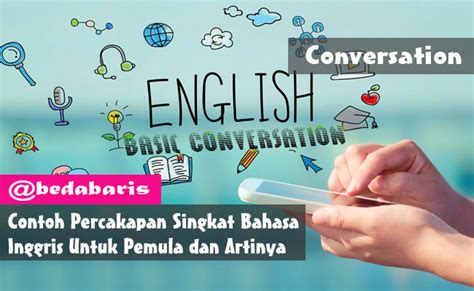 Conversation

ENGLISH
BASIC CONVERSATION

@bedabaris

Contoh Percakapan Singkat Bahasa Inggris Untuk Pemula dan Artinya